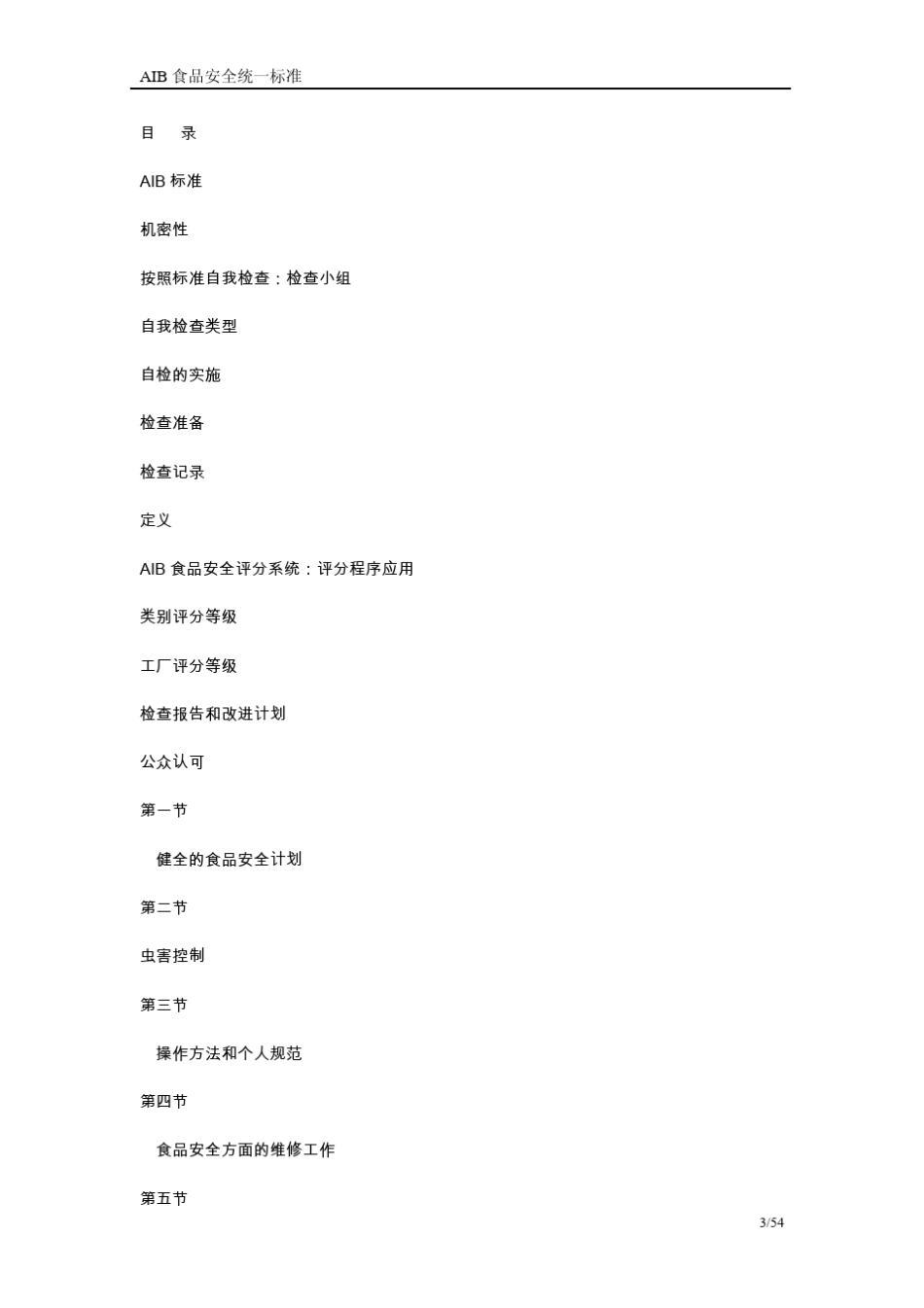 AIB 食品安全统一标准

目　录

AIB 标准

机密性

按照标准自我检查：检查小组

自我检查类型

自检的实施

检查准备

检查记录

定义

AIB 食品安全评分系统：评分程序应用

类别评分等级

工厂评分等级

检查报告和改进计划

公众认可

第一节

健全的食品安全计划

第二节

虫害控制

第三节

操作方法和个人规范

第四节

食品安全方面的维修工作

第五节

3/54